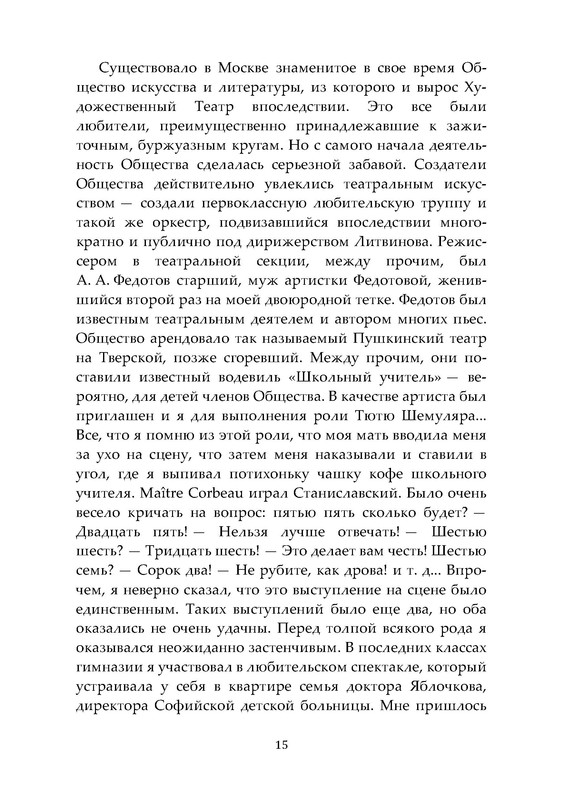 Существовало в Москве знаменитое в свое время Общество искусства и литературы, из которого и вырос Художественный Театр впоследствии. Это все были любители, преимущественно принадлежавшие к зажиточным, буржуазным кругам. Но с самого начала деятельность Общества сделалась серьезной забавой. Создатели Общества действительно увлеклись театральным искусством — создали первоклассную любительскую труппу и такой же оркестр, подвизавшийся впоследствии многократно и публично под дирижерством Литвинова. Режиссером в театральной секции, между прочим, был А. А. Федотов старший, муж артистки Федотовой, женившийся второй раз на моей двоюродной тетке. Федотов был известным театральным деятелем и автором многих пьес. Общество арендовало так называемый Пушкинский театр на Тверской, позже сгоревший. Между прочим, они поставили известный водевиль «Школьный учитель» — вероятно, для детей членов Общества. В качестве артиста был приглашен и я для выполнения роли Тютю Шемуляра... Все, что я помню из этой роли, что моя мать вводила меня за ухо на сцену, что затем меня наказывали и ставили в угол, где я выпивал потихоньку чашку кофе школьного учителя. Maître Corbeau играл Станиславский. Было очень весело кричать на вопрос: пятью пять сколько будет? — Двадцать пять! — Нельзя лучше отвечать! — Шестью шесть? — Тридцать шесть! — Это делает вам честь! Шестью семь? — Сорок два! — Не рубите, как дрова! и т. д... Впрочем, я неверно сказал, что это выступление на сцене было единственным. Таких выступлений было еще два, но оба оказались не очень удачны. Перед толпой всякого рода я оказывался неожиданно застенчивым. В последних классах гимназии я участвовал в любительском спектакле, который устраивала у себя в квартире семья доктора Яблочкова, директора Софийской детской больницы. Мне пришлось

15